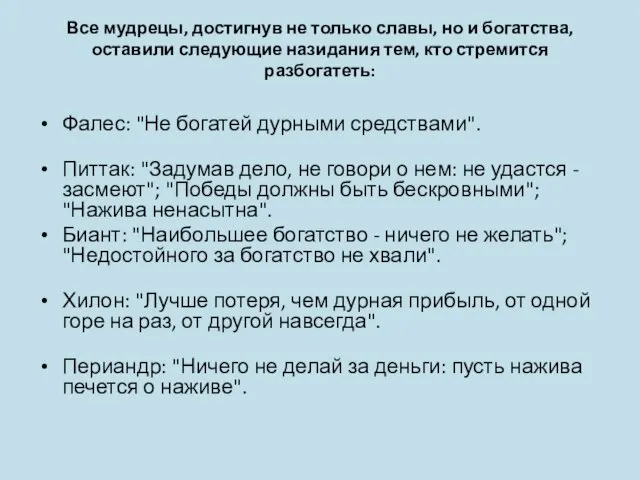 Все мудрецы, достигнув не только славы, но и богатства, оставили следующие назидания тем, кто стремится разбогатеть:

• Фалес: "Не богатей дурными средствами".

• Питтак: "Задумав дело, не говори о нем: не удастся - засмеют"; "Победы должны быть бескровными"; "Нажива ненасытна".

• Биант: "Наибольшее богатство - ничего не желать"; "Недостойного за богатство не хвали".

• Хилон: "Лучше потеря, чем дурная прибыль, от одной горе на раз, от другой навсегда".

• Периандр: "Ничего не делай за деньги: пусть нажива печется о наживе".